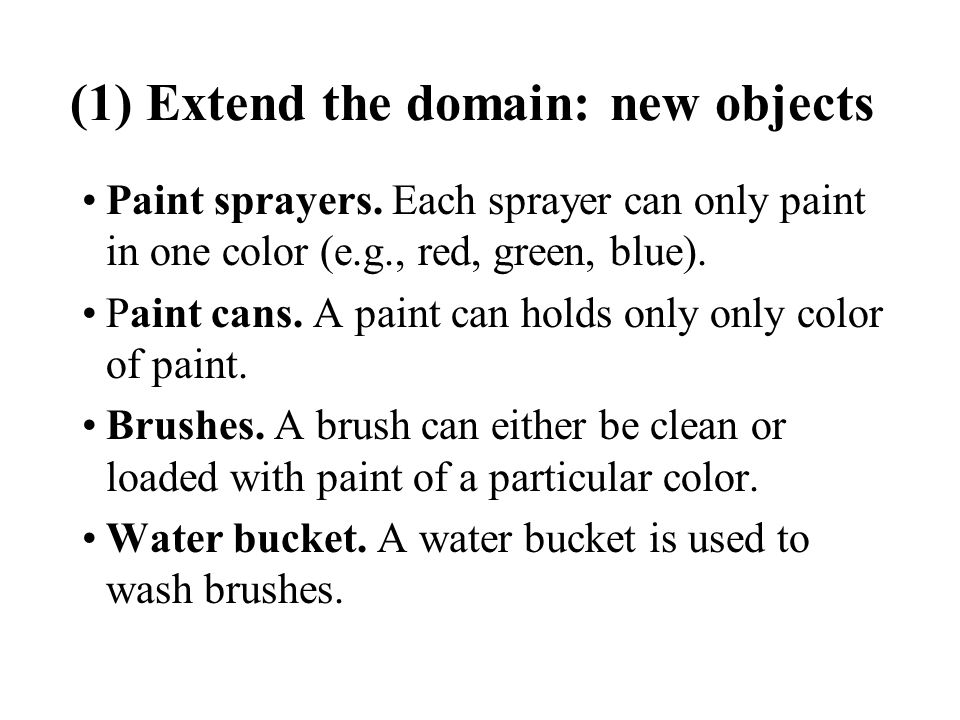 (1) Extend the domain: new objects

• Paint sprayers. Each sprayer can only paint in one color (e.g., red, green, blue).

• Paint cans. A paint can holds only only color of paint.

• Brushes. A brush can either be clean or loaded with paint of a particular color.

• Water bucket. A water bucket is used to wash brushes.